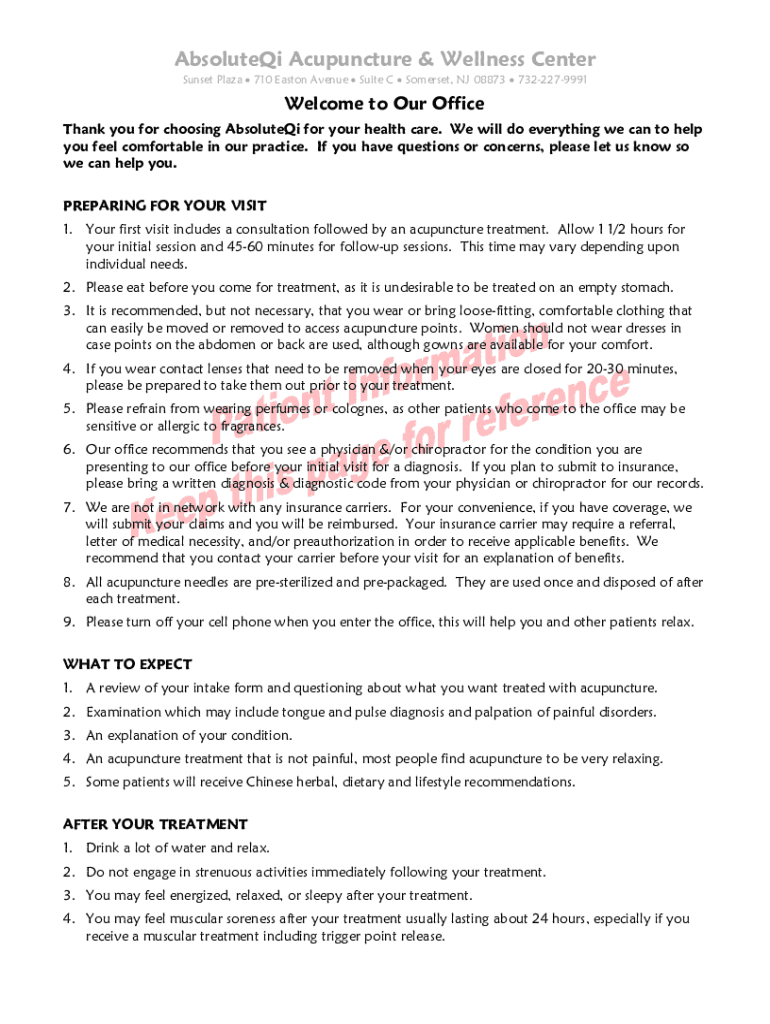 AbsoluteQi Acupuncture & Wellness Center

Sunset Plaza • 710 Easton Avenue • Suite C • Somerset, NJ 08873 • 732-227-9991

Welcome to Our Office

Thank you for choosing AbsoluteQi for your health care. We will do everything we can to help you feel comfortable in our practice. If you have questions or concerns, please let us know so we can help you.

PREPARING FOR YOUR VISIT

1. Your first visit includes a consultation followed by an acupuncture treatment. Allow 1 1/2 hours for your initial session and 45-60 minutes for follow-up sessions. This time may vary depending upon individual needs.

2. Please eat before you come for treatment, as it is undesirable to be treated on an empty stomach.

3. It is recommended, but not necessary, that you wear or bring loose-fitting, comfortable clothing that can easily be moved or removed to access acupuncture points. Women should not wear dresses in case points on the abdomen or back are used, although gowns are available for your comfort.

4. If you wear contact lenses that need to be removed when your eyes are closed for 20-30 minutes, please be prepared to take them out prior to your treatment.

5. Please refrain from wearing perfumes or colognes, as other patients who come to the office may be sensitive or allergic to fragrances.

6. Our office recommends that you see a physician &/or chiropractor for the condition you are presenting to our office before your initial visit for a diagnosis. If you plan to submit to insurance, please bring a written diagnosis & diagnostic code from your physician or chiropractor for our records.

7. We are not in network with any insurance carriers. For your convenience, if you have coverage, we will submit your claims and you will be reimbursed. Your insurance carrier may require a referral, letter of medical necessity, and/or preauthorization in order to receive applicable benefits. We recommend that you contact your carrier before your visit for an explanation of benefits.

8. All acupuncture needles are pre-sterilized and pre-packaged. They are used once and disposed of after each treatment.

9. Please turn off your cell phone when you enter the office, this will help you and other patients relax.

Patient Information
Keep this page for reference

WHAT TO EXPECT

1. A review of your intake form and questioning about what you want treated with acupuncture.

2. Examination which may include tongue and pulse diagnosis and palpation of painful disorders.

3. An explanation of your condition.

4. An acupuncture treatment that is not painful, most people find acupuncture to be very relaxing.

5. Some patients will receive Chinese herbal, dietary and lifestyle recommendations.

AFTER YOUR TREATMENT

1. Drink a lot of water and relax.

2. Do not engage in strenuous activities immediately following your treatment.

3. You may feel energized, relaxed, or sleepy after your treatment.

4. You may feel muscular soreness after your treatment usually lasting about 24 hours, especially if you receive a muscular treatment including trigger point release.